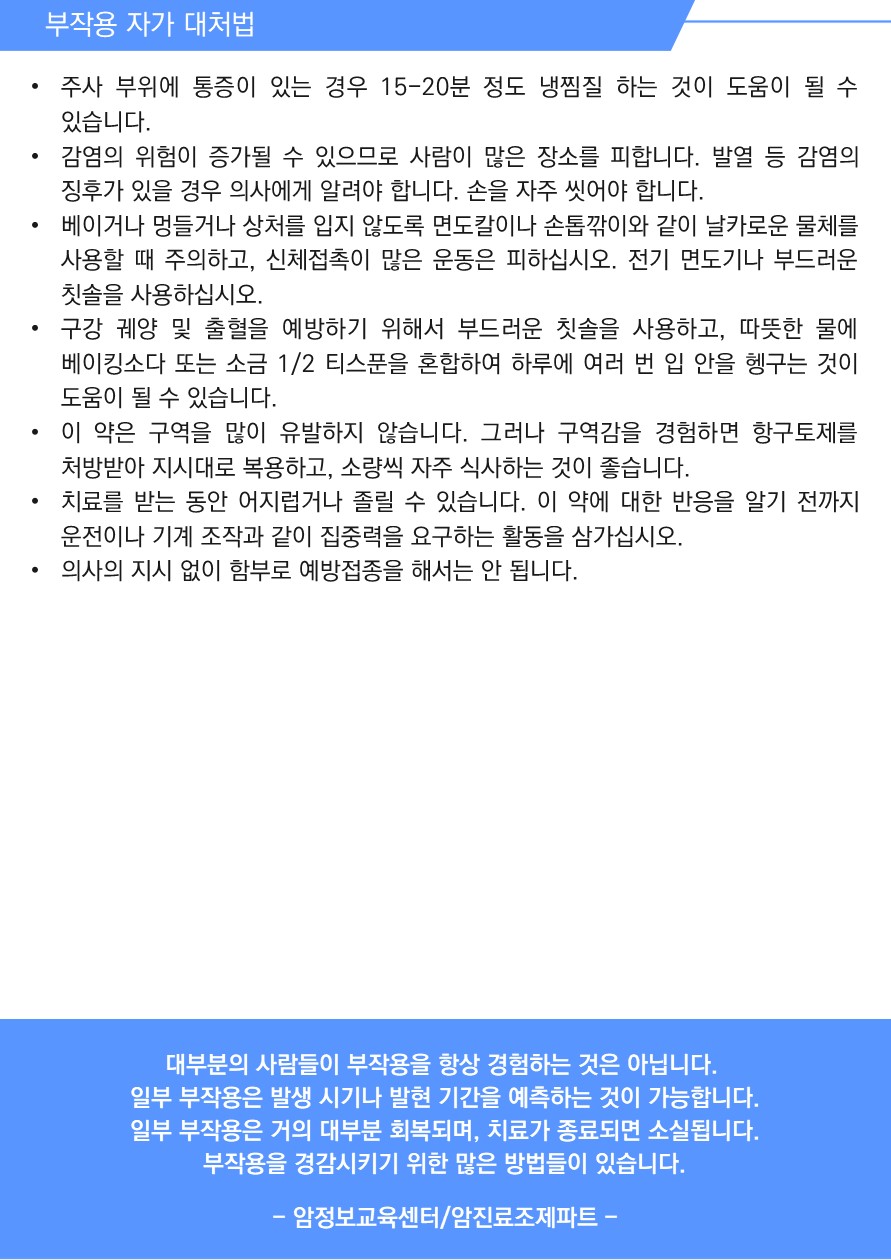 부작용 자가 대처법

• 주사 부위에 통증이 있는 경우 15-20분 정도 냉찜질 하는 것이 도움이 될 수 있습니다.
• 감염의 위험이 증가될 수 있으므로 사람이 많은 장소를 피합니다. 발열 등 감염의 징후가 있을 경우 의사에게 알려야 합니다. 손을 자주 씻어야 합니다.
• 베이거나 멍들거나 상처를 입지 않도록 면도칼이나 손톱깎이와 같이 날카로운 물체를 사용할 때 주의하고, 신체접촉이 많은 운동은 피하십시오. 전기 면도기나 부드러운 칫솔을 사용하십시오.
• 구강 궤양 및 출혈을 예방하기 위해서 부드러운 칫솔을 사용하고, 따뜻한 물에 베이킹소다 또는 소금 1/2 티스푼을 혼합하여 하루에 여러 번 입 안을 헹구는 것이 도움이 될 수 있습니다.
• 이 약은 구역을 많이 유발하지 않습니다. 그러나 구역감을 경험하면 항구토제를 처방받아 지시대로 복용하고, 소량씩 자주 식사하는 것이 좋습니다.
• 치료를 받는 동안 어지럽거나 졸릴 수 있습니다. 이 약에 대한 반응을 알기 전까지 운전이나 기계 조작과 같이 집중력을 요구하는 활동을 삼가십시오.
• 의사의 지시 없이 함부로 예방접종을 해서는 안 됩니다.

대부분의 사람들이 부작용을 항상 경험하는 것은 아닙니다.
일부 부작용은 발생 시기나 발현 기간을 예측하는 것이 가능합니다.
일부 부작용은 거의 대부분 회복되며, 치료가 종료되면 소실됩니다.
부작용을 경감시키기 위한 많은 방법들이 있습니다.

- 암정보교육센터/암진료조제파트 -